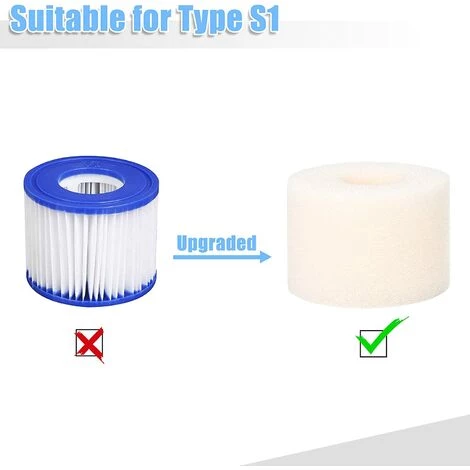 Suitable for Type S1

Upgraded